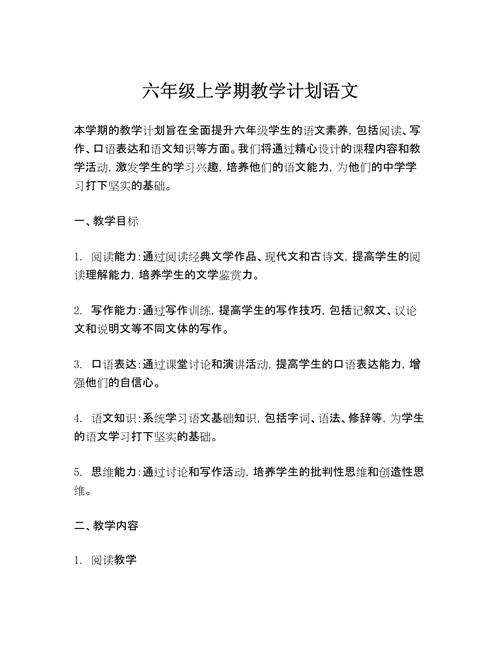 六年级上学期教学计划语文

本学期的教学计划旨在全面提升六年级学生的语文素养，包括阅读、写作、口语表达和语文知识等方面。我们将通过精心设计的课程内容和教学活动，激发学生的学习兴趣，培养他们的语文能力，为他们的中学学习打下坚实的基础。

一、教学目标

1. 阅读能力：通过阅读经典文学作品、现代文和古诗文，提高学生的阅读理解能力，培养学生的文学鉴赏力。

2. 写作能力：通过写作训练，提高学生的写作技巧，包括记叙文、议论文和说明文等不同文体的写作。

3. 口语表达：通过课堂讨论和演讲活动，提高学生的口语表达能力，增强他们的自信心。

4. 语文知识：系统学习语文基础知识，包括字词、语法、修辞等，为学生的语文学习打下坚实的基础。

5. 思维能力：通过讨论和写作活动，培养学生的批判性思维和创造性思维。

二、教学内容

1. 阅读教学